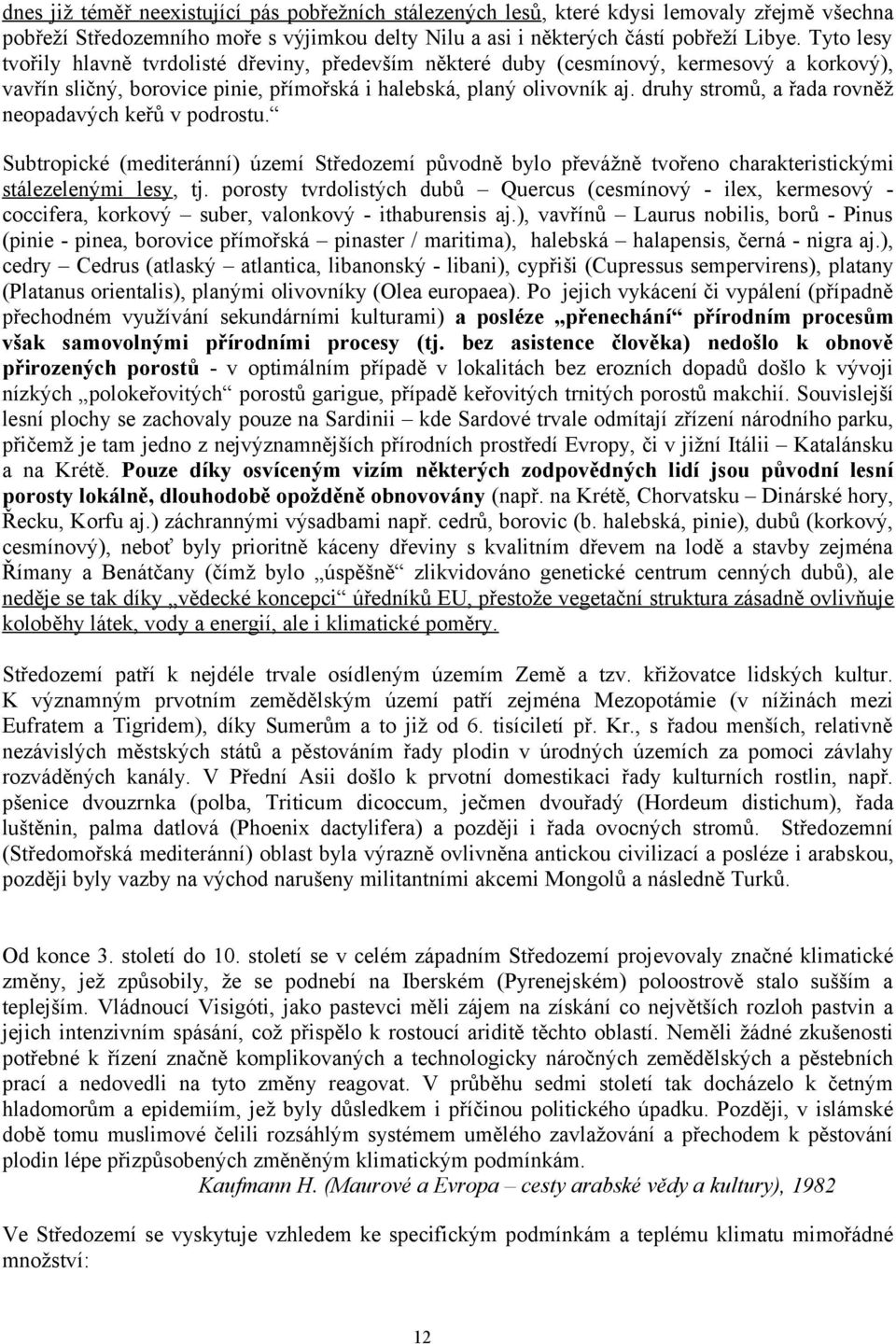 dnes již téměř neexistující pás pobřežních stálezených lesů, které kdysi lemovaly zřejmě všechna pobřeží Středozemního moře s výjimkou delty Nilu a asi i některých částí pobřeží Libye. Tyto lesy tvořily hlavně tvrdolisté dřeviny, především některé duby (cesmínový, kermesový a korkový), vavřín sličný, borovice pinie, přímořská i halebská, planý olivovník aj. druhy stromů, a řada rovněž neopadavých keřů v podrostu.“

Subtropické (mediteránní) území Středozemí původně bylo převážně tvořeno charakteristickými stálezelenými lesy, tj. porosty tvrdolistých dubů – Quercus (cesmínový - ilex, kermesový - coccifera, korkový – suber, valonkový - ithaburensis aj.), vavřínů – Laurus nobilis, borů - Pinus (pinie - pinea, borovice přímořská – pinaster / maritima), halebská – halapensis, černá - nigra aj.), cedry – Cedrus (atlaský – atlantica, libanonský - libani), cypřiši (Cupressus sempervirens), platany (Platanus orientalis), planými olivovníky (Olea europaea). Po jejich vykácení či vypálení (případně přechodném využívání sekundárními kulturami) a posléze „přenechání“ přírodním procesům však samovolnými přírodními procesy (tj. bez asistence člověka) nedošlo k obnově přirozených porostů - v optimálním případě v lokalitách bez erozních dopadů došlo k vývoji nízkých „polokeřovitých“ porostů garigue, případě keřovitých trnitých porostů makchií. Souvislejší lesní plochy se zachovaly pouze na Sardinii – kde Sardové trvale odmítají zřízení národního parku, přičemž je tam jedno z nejvýznamnějších přírodních prostředí Evropy, či v jižní Itálii – Katalánsku a na Krétě. Pouze díky osvíceným vizím některých zodpovědných lidí jsou původní lesní porosty lokálně, dlouhodobě opožděně obnovovány (např. na Krétě, Chorvatsku – Dinárské hory, Řecku, Korfu aj.) záchrannými výsadbami např. cedrů, borovic (b. halebská, pinie), dubů (korkový, cesmínový), neboť byly prioritně káceny dřeviny s kvalitním dřevem na lodě a stavby zejména Římany a Benátčany (čímž bylo „úspěšně“ zlikvidováno genetické centrum cenných dubů), ale neděje se tak díky „vědecké koncepci“ úředníků EU, přestože vegetační struktura zásadně ovlivňuje koloběhy látek, vody a energií, ale i klimatické poměry.

Středozemí patří k nejdéle trvale osídleným územím Země a tzv. křižovatce lidských kultur. K významným prvotním zemědělským území patří zejména Mezopotámie (v nížinách mezi Eufratem a Tigridem), díky Sumerům a to již od 6. tisíciletí př. Kr., s řadou menších, relativně nezávislých městských států a pěstováním řady plodin v úrodných územích za pomoci závlahy rozváděných kanály. V Přední Asii došlo k prvotní domestikaci řady kulturních rostlin, např. pšenice dvouzrnka (polba, Triticum dicoccum, ječmen dvouřadý (Hordeum distichum), řada luštěnin, palma datlová (Phoenix dactylifera) a později i řada ovocných stromů. Středozemní (Středomořská mediteránní) oblast byla výrazně ovlivněna antickou civilizací a posléze i arabskou, později byly vazby na východ narušeny militantními akcemi Mongolů a následně Turků.

Od konce 3. století do 10. století se v celém západním Středozemí projevovaly značné klimatické změny, jež způsobily, že se podnebí na Iberském (Pyrenejském) poloostrově stalo sušším a teplejším. Vládnoucí Visigóti, jako pastevci měli zájem na získání co největších rozloh pastvin a jejich intenzivním spásání, což přispělo k rostoucí ariditě těchto oblastí. Neměli žádné zkušenosti potřebné k řízení značně komplikovaných a technologicky náročných zemědělských a pěstebních prací a nedovedli na tyto změny reagovat. V průběhu sedmi století tak docházelo k četným hladomorům a epidemiím, jež byly důsledkem i příčinou politického úpadku. Později, v islámské době tomu muslimové čelili rozsáhlým systémem umělého zavlažování a přechodem k pěstování plodin lépe přizpůsobených změněným klimatickým podmínkám.
Kaufmann H. (Maurové a Evropa – cesty arabské vědy a kultury), 1982

Ve Středozemí se vyskytuje vzhledem ke specifickým podmínkám a teplému klimatu mimořádné množství:

12